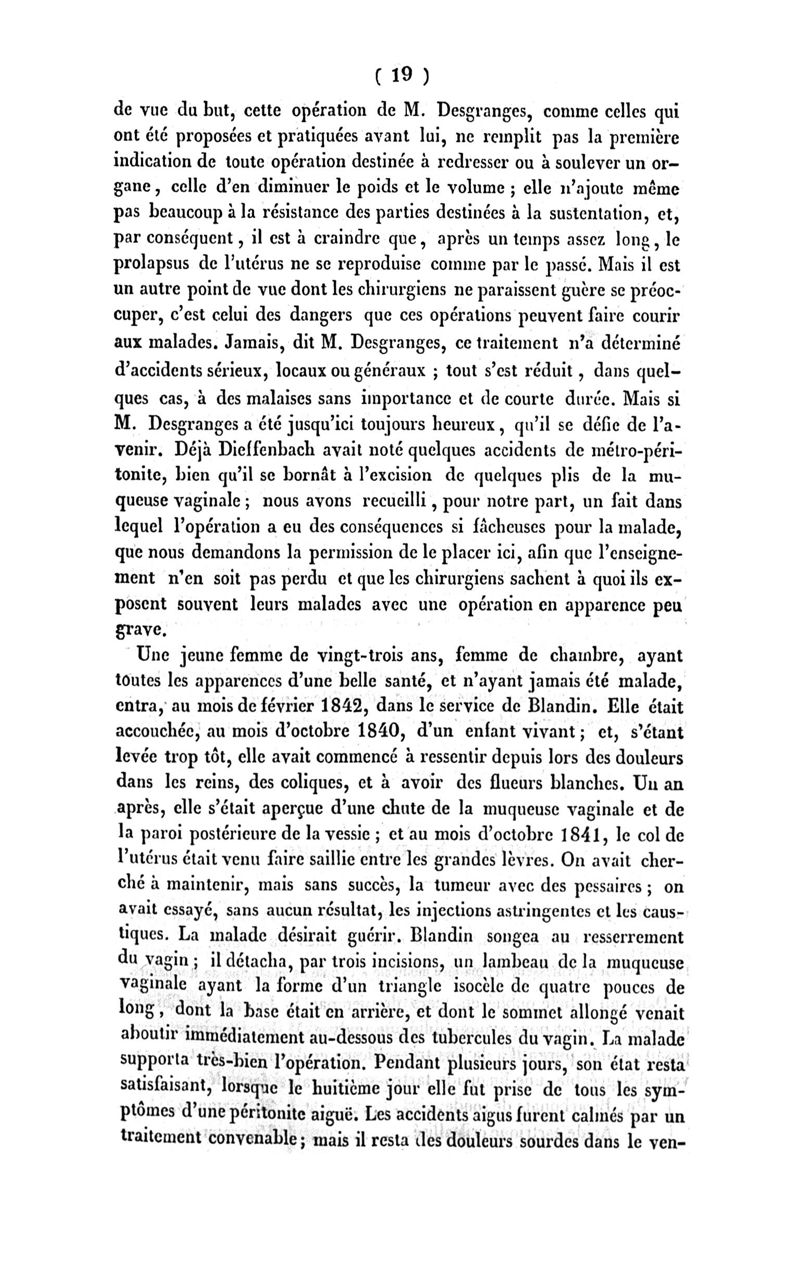 ( 19 )

de vue du but, cette opération de M. Desgranges, comme celles qui ont été proposées et pratiquées avant lui, ne remplit pas la première indication de toute opération destinée à redresser ou à soulever un organe, celle d'en diminuer le poids et le volume ; elle n'ajoute même pas beaucoup à la résistance des parties destinées à la sustentation, et, par conséquent, il est à craindre que, après un temps assez long, le prolapsus de l'utérus ne se reproduise comme par le passé. Mais il est un autre point de vue dont les chirurgiens ne paraissent guère se préoccuper, c'est celui des dangers que ces opérations peuvent faire courir aux malades. Jamais, dit M. Desgranges, ce traitement n'a déterminé d'accidents sérieux, locaux ou généraux ; tout s'est réduit, dans quelques cas, à des malaises sans importance et de courte durée. Mais si M. Desgranges a été jusqu'ici toujours heureux, qu'il se défie de l'avenir. Déjà Dieffenbach avait noté quelques accidents de métro-péritonite, bien qu'il se bornât à l'excision de quelques plis de la muqueuse vaginale ; nous avons recueilli, pour notre part, un fait dans lequel l'opération a eu des conséquences si fâcheuses pour la malade, que nous demandons la permission de le placer ici, afin que l'enseignement n'en soit pas perdu et que les chirurgiens sachent à quoi ils exposent souvent leurs malades avec une opération en apparence peu grave.

Une jeune femme de vingt-trois ans, femme de chambre, ayant toutes les apparences d'une belle santé, et n'ayant jamais été malade, entra, au mois de février 1842, dans le service de Blandin. Elle était accouchée, au mois d'octobre 1840, d'un enfant vivant ; et, s'étant levée trop tôt, elle avait commencé à ressentir depuis lors des douleurs dans les reins, des coliques, et à avoir des flueurs blanches. Un an après, elle s'était aperçue d'une chute de la muqueuse vaginale et de la paroi postérieure de la vessie ; et au mois d'octobre 1841, le col de l'utérus était venu faire saillie entre les grandes lèvres. On avait cherché à maintenir, mais sans succès, la tumeur avec des pessaires ; on avait essayé, sans aucun résultat, les injections astringentes et les caustiques. La malade désirait guérir. Blandin songea au resserrement du vagin ; il détacha, par trois incisions, un lambeau de la muqueuse vaginale ayant la forme d'un triangle isocèle de quatre pouces de long, dont la base était en arrière, et dont le sommet allongé venait aboutir immédiatement au-dessous des tubercules du vagin. La malade supporta très-bien l'opération. Pendant plusieurs jours, son état resta satisfaisant, lorsque le huitième jour elle fut prise de tous les symptômes d'une péritonite aiguë. Les accidents aigus furent calmés par un traitement convenable ; mais il resta des douleurs sourdes dans le ven-